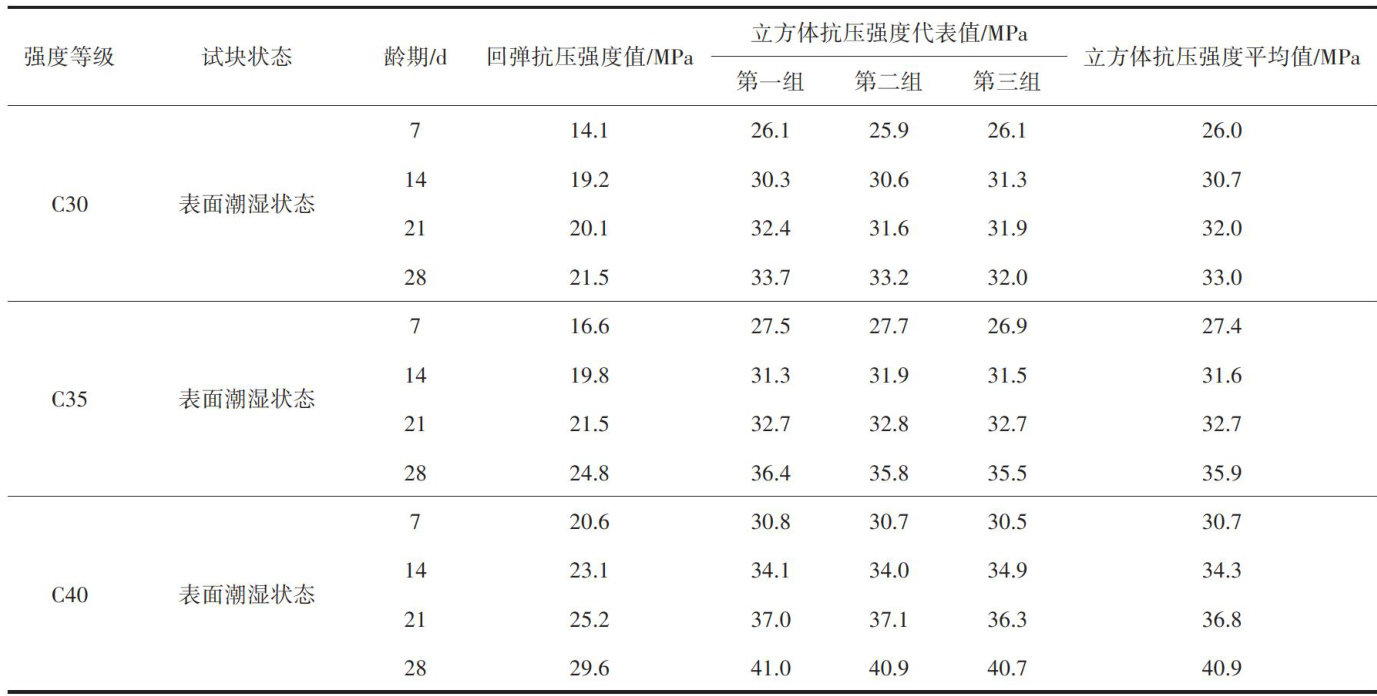 | 强度等级 | 试块状态 | 龄期/d | 回弹抗压强度值/MPa | 立方体抗压强度代表值/MPa |  |  | 立方体抗压强度平均值/MPa |
|---|---|---|---|---|---|---|---|
|  |  |  |  | 第一组 | 第二组 | 第三组 |  |
| C30 | 表面潮湿状态 | 7 | 14.1 | 26.1 | 25.9 | 26.1 | 26.0 |
|  |  | 14 | 19.2 | 30.3 | 30.6 | 31.3 | 30.7 |
|  |  | 21 | 20.1 | 32.4 | 31.6 | 31.9 | 32.0 |
|  |  | 28 | 21.5 | 33.7 | 33.2 | 32.0 | 33.0 |
| C35 | 表面潮湿状态 | 7 | 16.6 | 27.5 | 27.7 | 26.9 | 27.4 |
|  |  | 14 | 19.8 | 31.3 | 31.9 | 31.5 | 31.6 |
|  |  | 21 | 21.5 | 32.7 | 32.8 | 32.7 | 32.7 |
|  |  | 28 | 24.8 | 36.4 | 35.8 | 35.5 | 35.9 |
| C40 | 表面潮湿状态 | 7 | 20.6 | 30.8 | 30.7 | 30.5 | 30.7 |
|  |  | 14 | 23.1 | 34.1 | 34.0 | 34.9 | 34.3 |
|  |  | 21 | 25.2 | 37.0 | 37.1 | 36.3 | 36.8 |
|  |  | 28 | 29.6 | 41.0 | 40.9 | 40.7 | 40.9 |